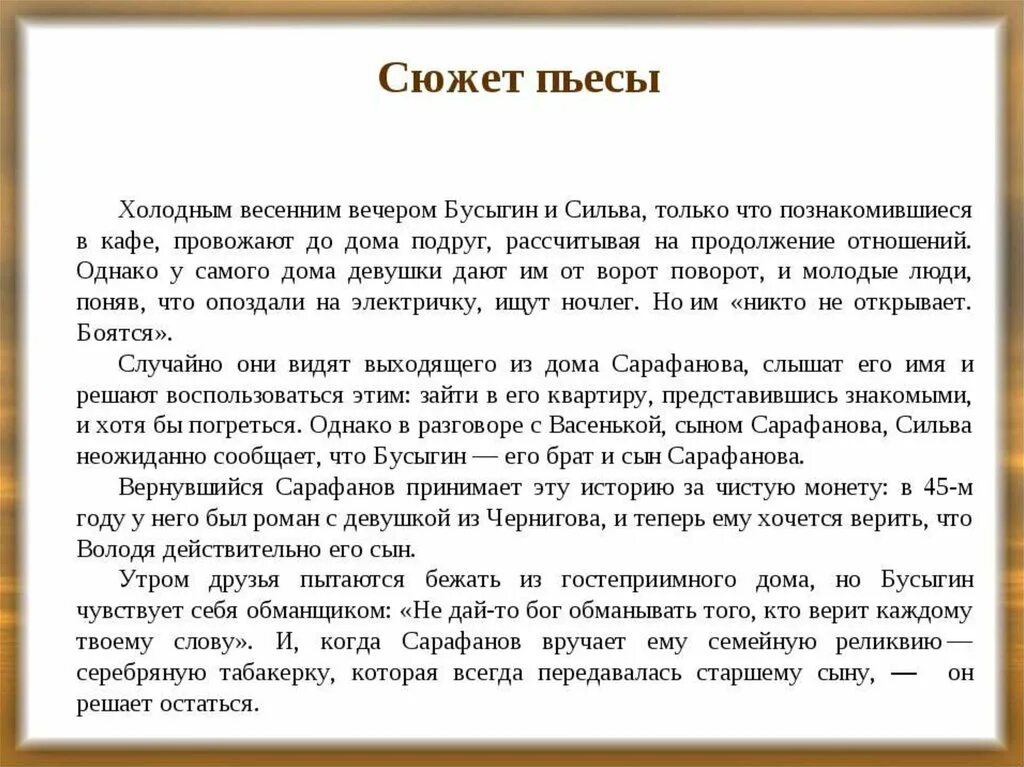 Сюжет пьесы

Холодным весенним вечером Бусыгин и Сильва, только что познакомившиеся в кафе, провожают до дома подруг, рассчитывая на продолжение отношений. Однако у самого дома девушки дают им от ворот поворот, и молодые люди, поняв, что опоздали на электричку, ищут ночлег. Но им «никто не открывает. Боятся».

Случайно они видят выходящего из дома Сарафанова, слышат его имя и решают воспользоваться этим: зайти в его квартиру, представившись знакомыми, и хотя бы погреться. Однако в разговоре с Васенькой, сыном Сарафанова, Сильва неожиданно сообщает, что Бусыгин — его брат и сын Сарафанова.

Вернувшийся Сарафанов принимает эту историю за чистую монету: в 45-м году у него был роман с девушкой из Чернигова, и теперь ему хочется верить, что Володя действительно его сын.

Утром друзья пытаются бежать из гостеприимного дома, но Бусыгин чувствует себя обманщиком: «Не дай-то бог обманывать того, кто верит каждому твоему слову». И, когда Сарафанов вручает ему семейную реликвию — серебряную табакерку, которая всегда передавалась старшему сыну, — он решает остаться.